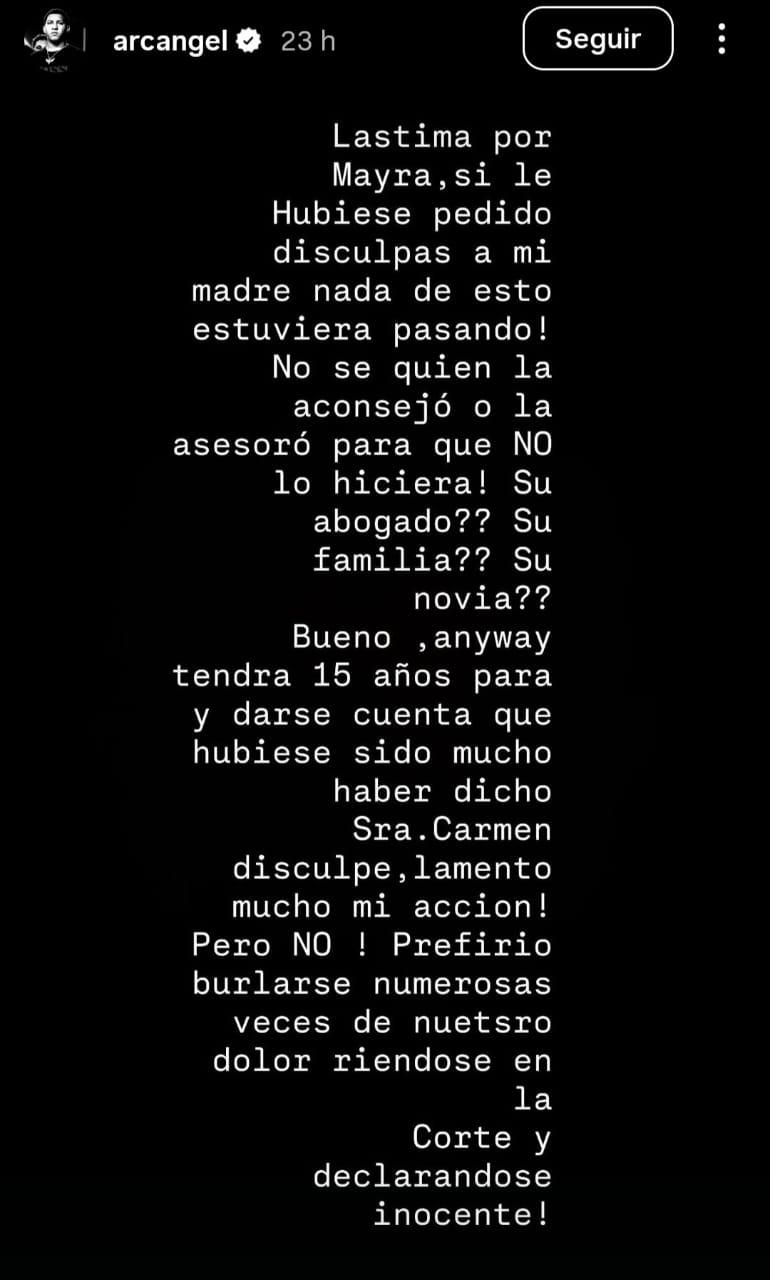 arcangel 23 h

Seguir

Lastima por Mayra,si le Hubiese pedido disculpas a mi madre nada de esto estuviera pasando! No se quien la aconsejó o la asesoró para que NO lo hiciera! Su abogado?? Su familia?? Su novia??
Bueno ,anyway tendra 15 años para y darse cuenta que hubiese sido mucho haber dicho Sra.Carmen disculpe,lamento mucho mi accion! Pero NO ! Prefirio burlarse numerosas veces de nuetsro dolor riendose en la Corte y declarandose inocente!